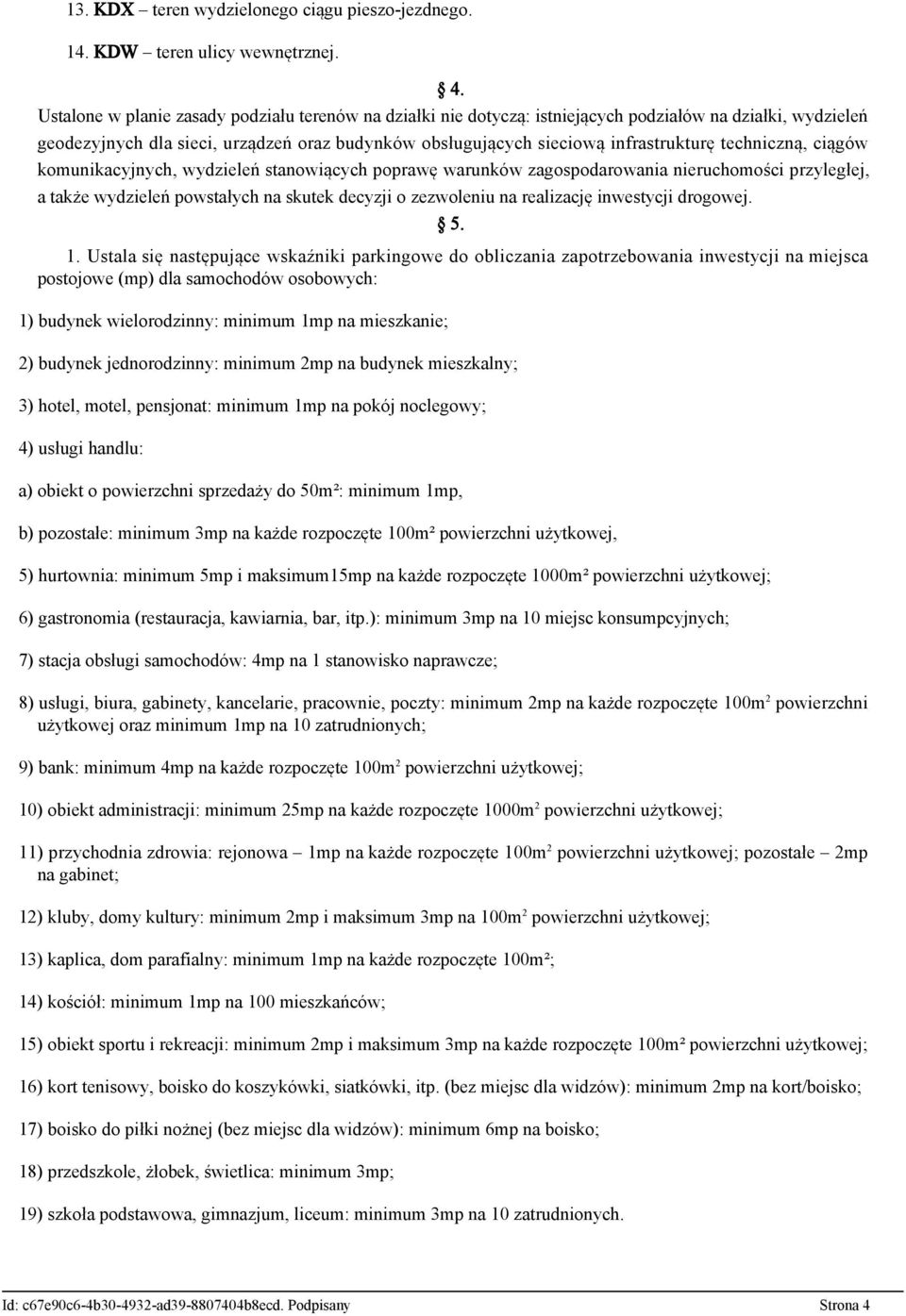 13. KDX – teren wydzielonego ciągu pieszo-jezdnego.

14. KDW – teren ulicy wewnętrznej.

§ 4.

Ustalone w planie zasady podziału terenów na działki nie dotyczą: istniejących podziałów na działki, wydzieleń geodezyjnych dla sieci, urządzeń oraz budynków obsługujących sieciową infrastrukturę techniczną, ciągów komunikacyjnych, wydzieleń stanowiących poprawę warunków zagospodarowania nieruchomości przyległej, a także wydzieleń powstałych na skutek decyzji o zezwoleniu na realizację inwestycji drogowej.

§ 5.

1. Ustala się następujące wskaźniki parkingowe do obliczania zapotrzebowania inwestycji na miejsca postojowe (mp) dla samochodów osobowych:

1) budynek wielorodzinny: minimum 1mp na mieszkanie;

2) budynek jednorodzinny: minimum 2mp na budynek mieszkalny;

3) hotel, motel, pensjonat: minimum 1mp na pokój noclegowy;

4) usługi handlu:

a) obiekt o powierzchni sprzedaży do 50m²: minimum 1mp,

b) pozostałe: minimum 3mp na każde rozpoczęte 100m² powierzchni użytkowej,

5) hurtownia: minimum 5mp i maksimum15mp na każde rozpoczęte 1000m² powierzchni użytkowej;

6) gastronomia (restauracja, kawiarnia, bar, itp.): minimum 3mp na 10 miejsc konsumpcyjnych;

7) stacja obsługi samochodów: 4mp na 1 stanowisko naprawcze;

8) usługi, biura, gabinety, kancelarie, pracownie, poczty: minimum 2mp na każde rozpoczęte 100m² powierzchni użytkowej oraz minimum 1mp na 10 zatrudnionych;

9) bank: minimum 4mp na każde rozpoczęte 100m² powierzchni użytkowej;

10) obiekt administracji: minimum 25mp na każde rozpoczęte 1000m² powierzchni użytkowej;

11) przychodnia zdrowia: rejonowa – 1mp na każde rozpoczęte 100m² powierzchni użytkowej; pozostałe – 2mp na gabinet;

12) kluby, domy kultury: minimum 2mp i maksimum 3mp na 100m² powierzchni użytkowej;

13) kaplica, dom parafialny: minimum 1mp na każde rozpoczęte 100m²;

14) kościół: minimum 1mp na 100 mieszkańców;

15) obiekt sportu i rekreacji: minimum 2mp i maksimum 3mp na każde rozpoczęte 100m² powierzchni użytkowej;

16) kort tenisowy, boisko do koszykówki, siatkówki, itp. (bez miejsc dla widzów): minimum 2mp na kort/boisko;

17) boisko do piłki nożnej (bez miejsc dla widzów): minimum 6mp na boisko;

18) przedszkole, żłobek, świetlica: minimum 3mp;

19) szkoła podstawowa, gimnazjum, liceum: minimum 3mp na 10 zatrudnionych.

Id: c67e90c6-4b30-4932-ad39-8807404b8ecd. Podpisany Strona 4